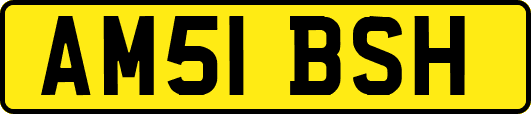 AM51 BSH